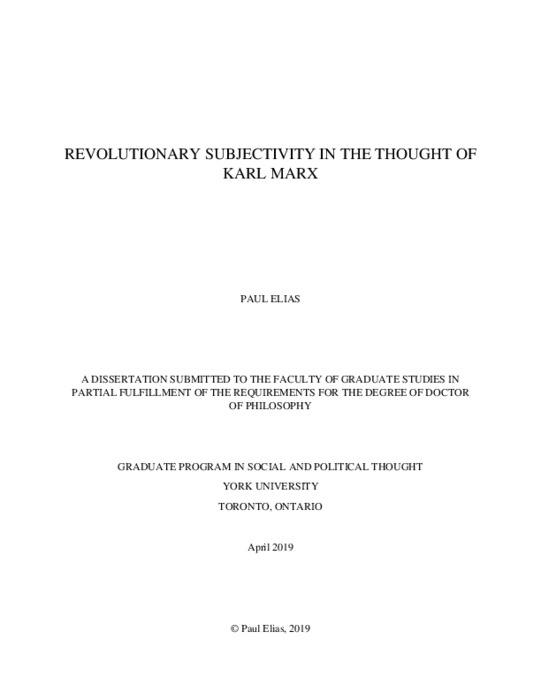 REVOLUTIONARY SUBJECTIVITY IN THE THOUGHT OF KARL MARX

PAUL ELIAS

A DISSERTATION SUBMITTED TO THE FACULTY OF GRADUATE STUDIES IN PARTIAL FULFILLMENT OF THE REQUIREMENTS FOR THE DEGREE OF DOCTOR OF PHILOSOPHY

GRADUATE PROGRAM IN SOCIAL AND POLITICAL THOUGHT
YORK UNIVERSITY
TORONTO, ONTARIO

April 2019

© Paul Elias, 2019